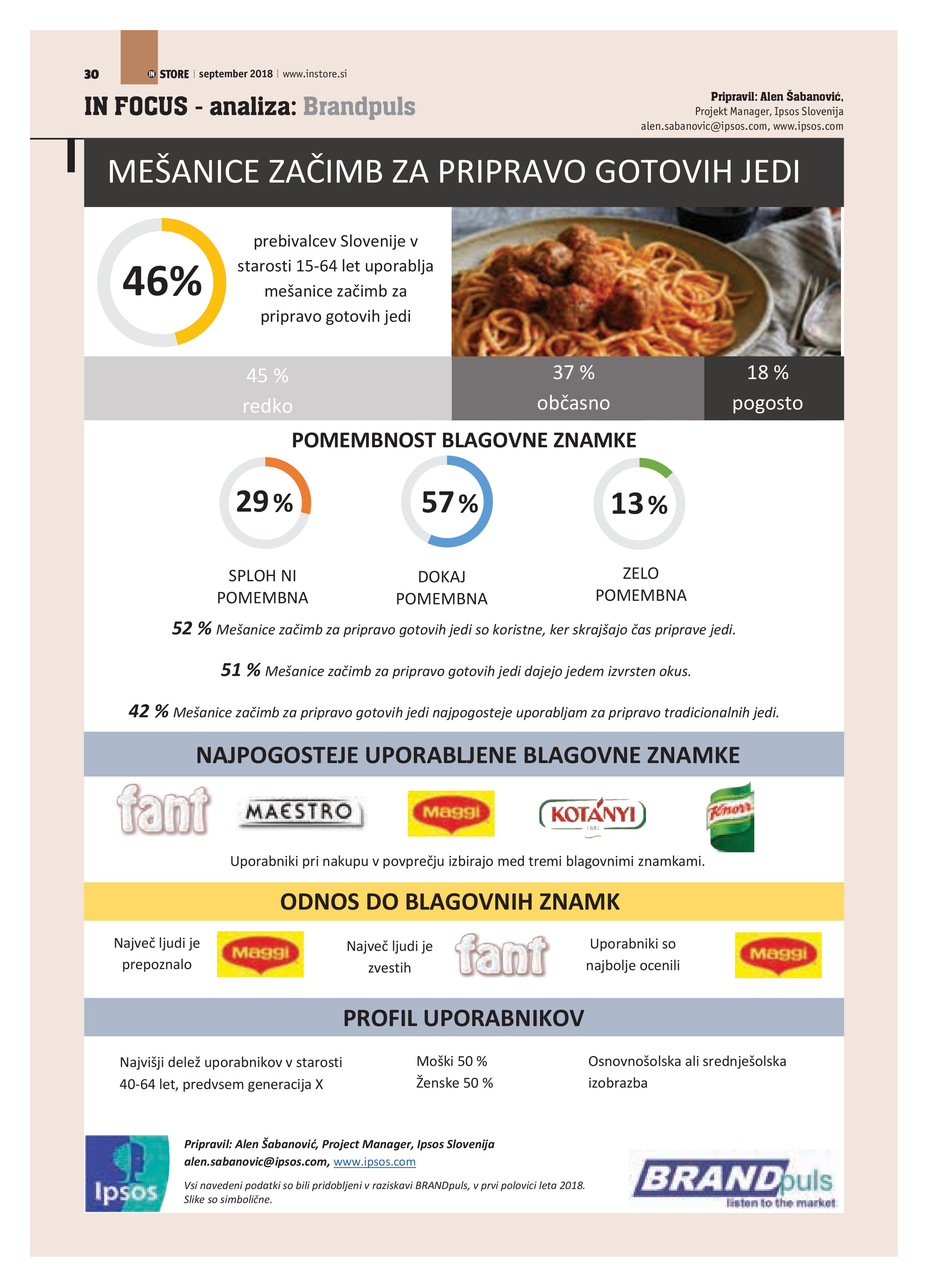 30 IN STORE | september 2018 | www.instore.si

IN FOCUS - analiza: Brandpuls

Pripravil: Alen Šabanović,
Projekt Manager, Ipsos Slovenija
alen.sabanovic@ipsos.com, www.ipsos.com

MEŠANICE ZAČIMB ZA PRIPRAVO GOTOVIH JEDI

46%

prebivalcev Slovenije v starosti 15-64 let uporablja mešanice začimb za pripravo gotovih jedi

45 % redko

37 % občasno

18 % pogosto

POMEMBNOST BLAGOVNE ZNAMKE

29 %
SPLOH NI POMEMBNA

57 %
DOKAJ POMEMBNA

13 %
ZELO POMEMBNA

52 % Mešanice začimb za pripravo gotovih jedi so koristne, ker skrajšajo čas priprave jedi.

51 % Mešanice začimb za pripravo gotovih jedi dajejo jedem izvrsten okus.

42 % Mešanice začimb za pripravo gotovih jedi najpogosteje uporabljam za pripravo tradicionalnih jedi.

NAJPOGOSTEJE UPORABLJENE BLAGOVNE ZNAMKE

fant MAESTRO Maggi KOTÁNYI 1881 Knorr

Uporabniki pri nakupu v povprečju izbirajo med tremi blagovnimi znamkami.

ODNOS DO BLAGOVNIH ZNAMK

Največ ljudi je prepoznalo Maggi

Največ ljudi je zvestih fant

Uporabniki so najbolje ocenili Maggi

PROFIL UPORABNIKOV

Najvišji delež uporabnikov v starosti 40-64 let, predvsem generacija X

Moški 50 %
Ženske 50 %

Osnovnošolska ali srednješolska izobrazba

Ipsos

Pripravil: Alen Šabanović, Project Manager, Ipsos Slovenija
alen.sabanovic@ipsos.com, www.ipsos.com

Vsi navedeni podatki so bili pridobljeni v raziskavi BRANDpuls, v prvi polovici leta 2018. Slike so simbolične.

BRANDpuls
listen to the market